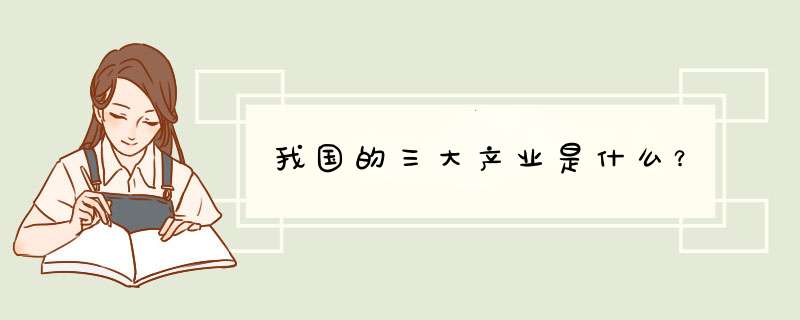 我国的三大产业是什么？